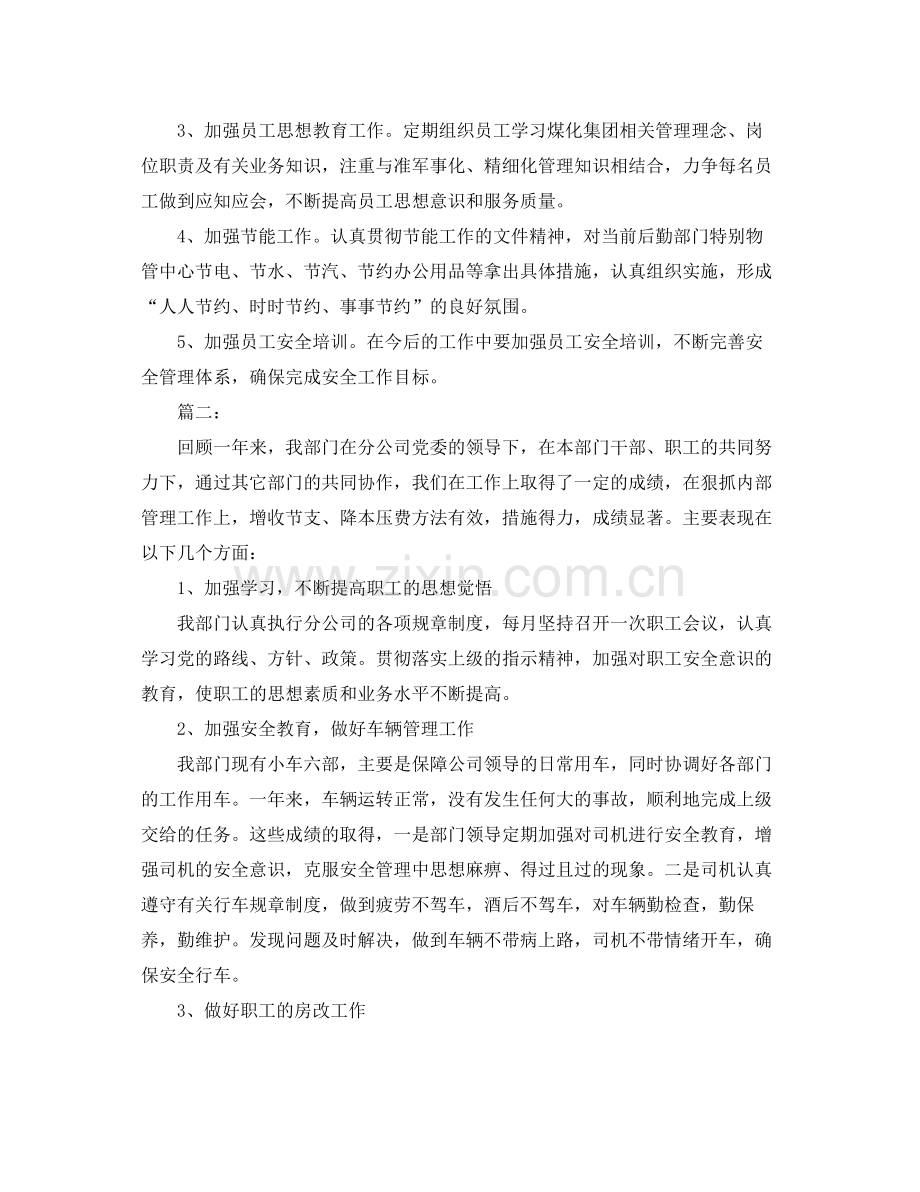 3、加强员工思想教育工作。定期组织员工学习煤化集团相关管理理念、岗位职责及有关业务知识，注重与准军事化、精细化管理知识相结合，力争每名员工做到应知应会，不断提高员工思想意识和服务质量。

4、加强节能工作。认真贯彻节能工作的文件精神，对当前后勤部门特别物管中心节电、节水、节汽、节约办公用品等拿出具体措施，认真组织实施，形成“人人节约、时时节约、事事节约”的良好氛围。

5、加强员工安全培训。在今后的工作中要加强员工安全培训，不断完善安全管理体系，确保完成安全工作目标。

篇二：

回顾一年来，我部门在分公司党委的领导下，在本部门干部、职工的共同努力下，通过其它部门的共同协作，我们在工作上取得了一定的成绩，在狠抓内部管理工作上，增收节支、降本压费方法有效，措施得力，成绩显著。主要表现在以下几个方面：

1、加强学习，不断提高职工的思想觉悟

我部门认真执行分公司的各项规章制度，每月坚持召开一次职工会议，认真学习党的路线、方针、政策。贯彻落实上级的指示精神，加强对职工安全意识的教育，使职工的思想素质和业务水平不断提高。

2、加强安全教育，做好车辆管理工作

我部门现有小车六部，主要是保障公司领导的日常用车，同时协调好各部门的工作用车。一年来，车辆运转正常，没有发生任何大的事故，顺利地完成上级交给的任务。这些成绩的取得，一是部门领导定期加强对司机进行安全教育，增强司机的安全意识，克服安全管理中思想麻痹、得过且过的现象。二是司机认真遵守有关行车规章制度，做到疲劳不驾车，酒后不驾车，对车辆勤检查，勤保养，勤维护。发现问题及时解决，做到车辆不带病上路，司机不带情绪开车，确保安全行车。

3、做好职工的房改工作

www.zixin.com.cn